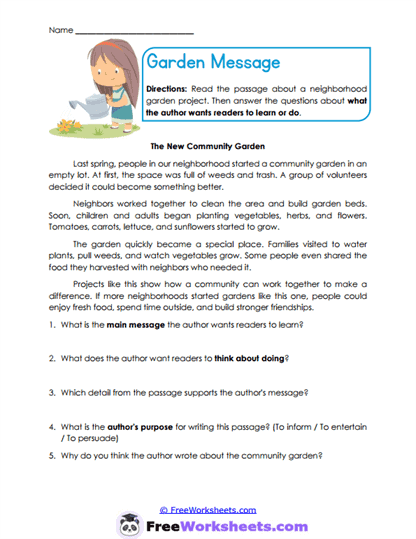 Name ___________________________

Garden Message

Directions: Read the passage about a neighborhood garden project. Then answer the questions about what the author wants readers to learn or do.

The New Community Garden

Last spring, people in our neighborhood started a community garden in an empty lot. At first, the space was full of weeds and trash. A group of volunteers decided it could become something better.

Neighbors worked together to clean the area and build garden beds. Soon, children and adults began planting vegetables, herbs, and flowers. Tomatoes, carrots, lettuce, and sunflowers started to grow.

The garden quickly became a special place. Families visited to water plants, pull weeds, and watch vegetables grow. Some people even shared the food they harvested with neighbors who needed it.

Projects like this show how a community can work together to make a difference. If more neighborhoods started gardens like this one, people could enjoy fresh food, spend time outside, and build stronger friendships.

1. What is the main message the author wants readers to learn?

2. What does the author want readers to think about doing?

3. Which detail from the passage supports the author's message?

4. What is the author's purpose for writing this passage? (To inform / To entertain / To persuade)

5. Why do you think the author wrote about the community garden?

© FreeWorksheets.com

FreeWorksheets.com